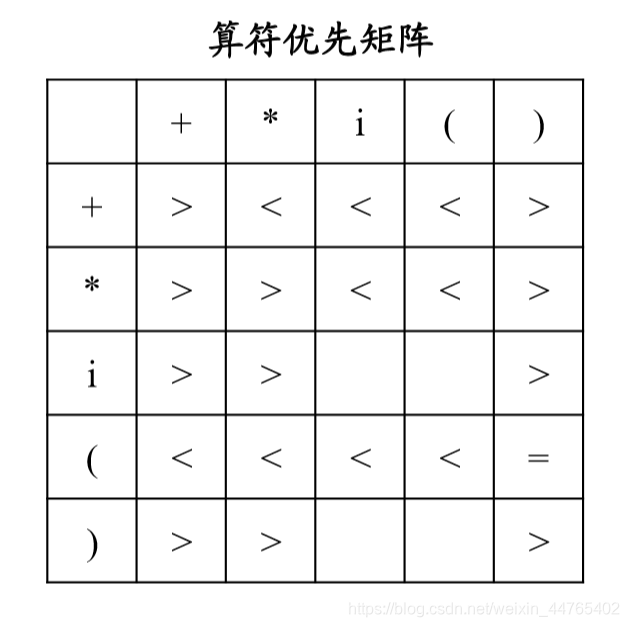 算符优先矩阵

|   | + | * | i | ( | ) |
|---|---|---|---|---|---|
| + | > | < | < | < | > |
| * | > | > | < | < | > |
| i | > | > |   |   | > |
| ( | < | < | < | < | = |
| ) | > | > |   |   | > |

https://blog.csdn.net/weixin_44765402